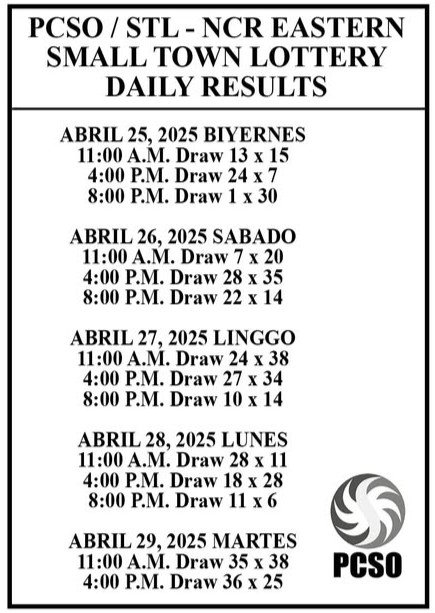 PCSO / STL - NCR EASTERN
SMALL TOWN LOTTERY
DAILY RESULTS

ABRIL 25, 2025 BIYERNES
11:00 A.M. Draw 13 x 15
4:00 P.M. Draw 24 x 7
8:00 P.M. Draw 1 x 30

ABRIL 26, 2025 SABADO
11:00 A.M. Draw 7 x 20
4:00 P.M. Draw 28 x 35
8:00 P.M. Draw 22 x 14

ABRIL 27, 2025 LINGGO
11:00 A.M. Draw 24 x 38
4:00 P.M. Draw 27 x 34
8:00 P.M. Draw 10 x 14

ABRIL 28, 2025 LUNES
11:00 A.M. Draw 28 x 11
4:00 P.M. Draw 18 x 28
8:00 P.M. Draw 11 x 6

ABRIL 29, 2025 MARTES
11:00 A.M. Draw 35 x 38
4:00 P.M. Draw 36 x 25

PCSO